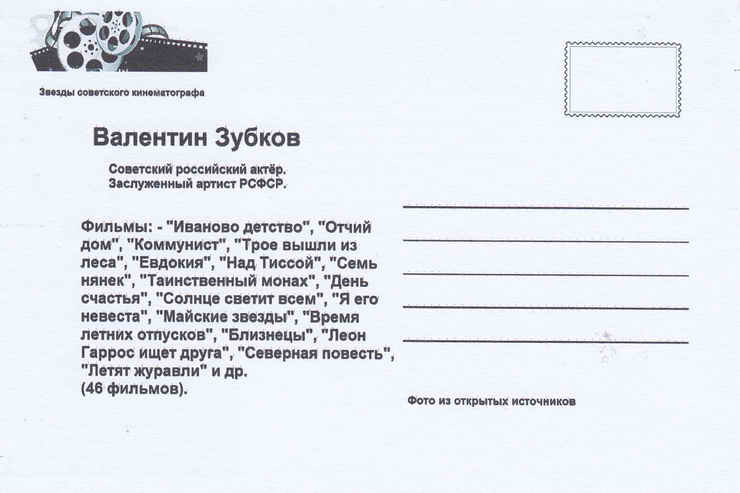 Звезды советского кинематографа

Валентин Зубков

Советский российский актёр.
Заслуженный артист РСФСР.

Фильмы: - "Иваново детство", "Отчий дом", "Коммунист", "Трое вышли из леса", "Евдокия", "Над Тиссой", "Семь нянек", "Таинственный монах", "День счастья", "Солнце светит всем", "Я его невеста", "Майские звезды", "Время летних отпусков", "Близнецы", "Леон Гаррос ищет друга", "Северная повесть", "Летят журавли" и др.
(46 фильмов).

Фото из открытых источников